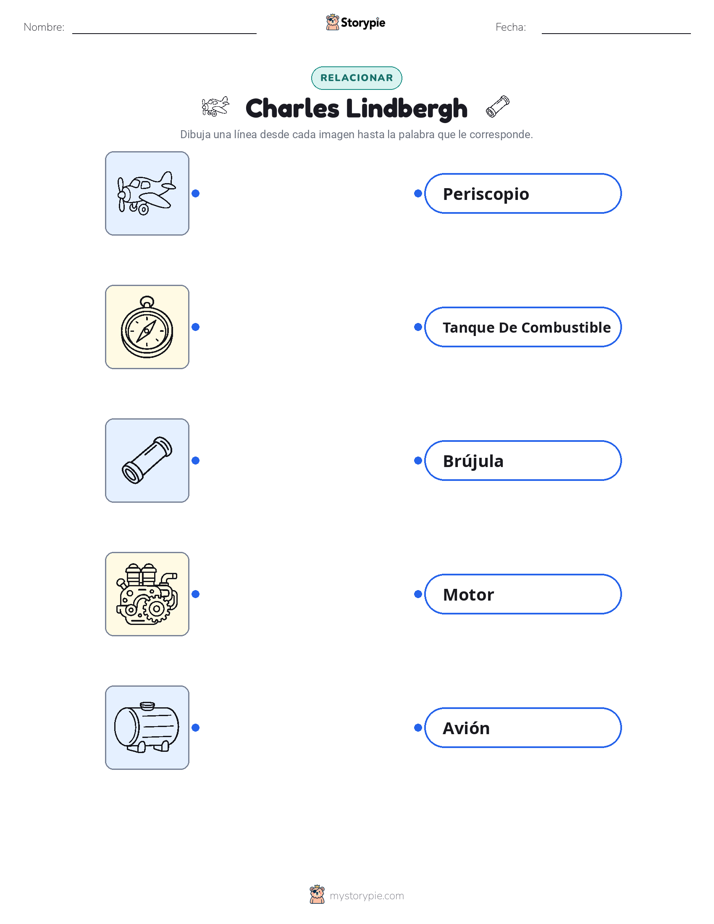 Nombre: Storypie Fecha:

RELACIONAR

Charles Lindbergh

Dibuja una línea desde cada imagen hasta la palabra que le corresponde.

Periscopio

Tanque De Combustible

Brújula

Motor

Avión

mystorypie.com